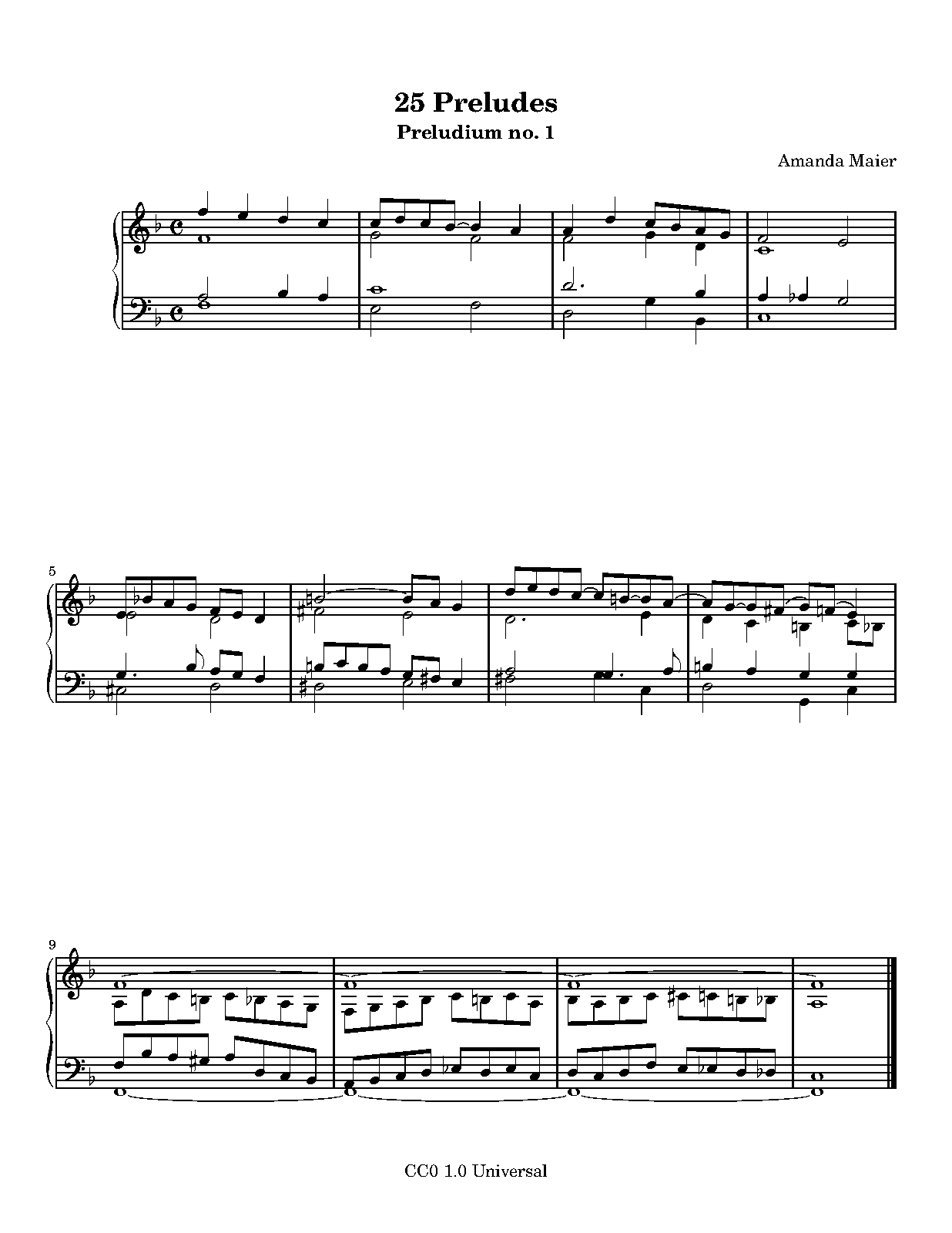 25 Preludes
Preludium no. 1

Amanda Maier

5

9

CC0 1.0 Universal